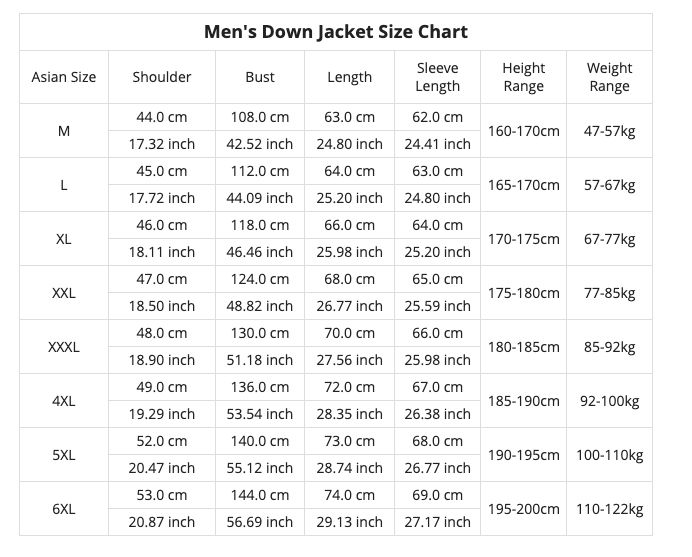 Men's Down Jacket Size Chart

| Asian Size | Shoulder | Bust | Length | Sleeve Length | Height Range | Weight Range |
|---|---|---|---|---|---|---|
| M | 44.0 cm | 108.0 cm | 63.0 cm | 62.0 cm | 160-170cm | 47-57kg |
| | 17.32 inch | 42.52 inch | 24.80 inch | 24.41 inch | | |
| L | 45.0 cm | 112.0 cm | 64.0 cm | 63.0 cm | 165-170cm | 57-67kg |
| | 17.72 inch | 44.09 inch | 25.20 inch | 24.80 inch | | |
| XL | 46.0 cm | 118.0 cm | 66.0 cm | 64.0 cm | 170-175cm | 67-77kg |
| | 18.11 inch | 46.46 inch | 25.98 inch | 25.20 inch | | |
| XXL | 47.0 cm | 124.0 cm | 68.0 cm | 65.0 cm | 175-180cm | 77-85kg |
| | 18.50 inch | 48.82 inch | 26.77 inch | 25.59 inch | | |
| XXXL | 48.0 cm | 130.0 cm | 70.0 cm | 66.0 cm | 180-185cm | 85-92kg |
| | 18.90 inch | 51.18 inch | 27.56 inch | 25.98 inch | | |
| 4XL | 49.0 cm | 136.0 cm | 72.0 cm | 67.0 cm | 185-190cm | 92-100kg |
| | 19.29 inch | 53.54 inch | 28.35 inch | 26.38 inch | | |
| 5XL | 52.0 cm | 140.0 cm | 73.0 cm | 68.0 cm | 190-195cm | 100-110kg |
| | 20.47 inch | 55.12 inch | 28.74 inch | 26.77 inch | | |
| 6XL | 53.0 cm | 144.0 cm | 74.0 cm | 69.0 cm | 195-200cm | 110-122kg |
| | 20.87 inch | 56.69 inch | 29.13 inch | 27.17 inch | | |